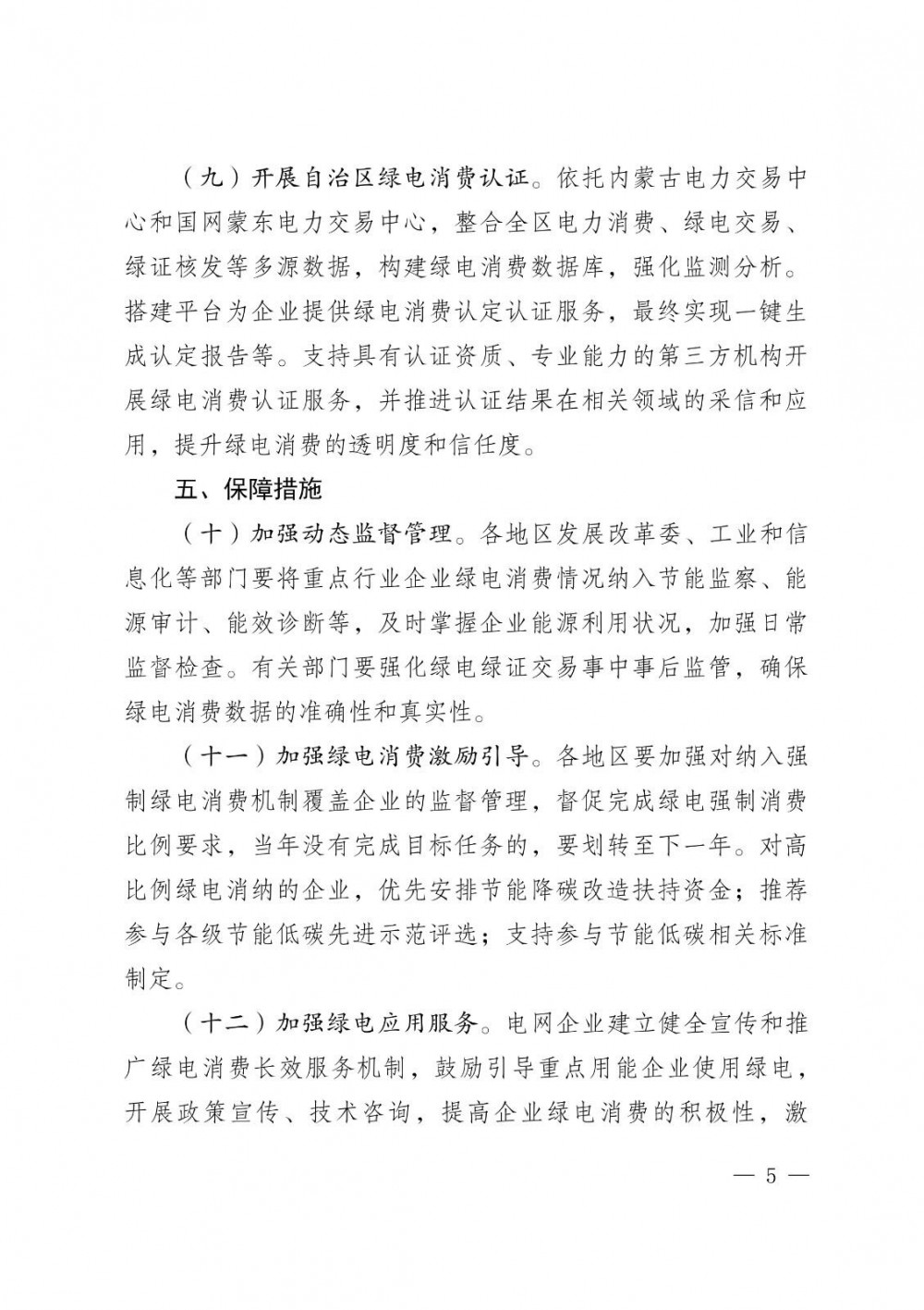 （九）开展自治区绿电消费认证。依托内蒙古电力交易中心和国网蒙东电力交易中心，整合全区电力消费、绿电交易、绿证核发等多源数据，构建绿电消费数据库，强化监测分析。搭建平台为企业提供绿电消费认定认证服务，最终实现一键生成认定报告等。支持具有认证资质、专业能力的第三方机构开展绿电消费认证服务，并推进认证结果在相关领域的采信和应用，提升绿电消费的透明度和信任度。

五、保障措施

（十）加强动态监督管理。各地区发展改革委、工业和信息化等部门要将重点行业企业绿电消费情况纳入节能监察、能源审计、能效诊断等，及时掌握企业能源利用状况，加强日常监督检查。有关部门要强化绿电绿证交易事中事后监管，确保绿电消费数据的准确性和真实性。

（十一）加强绿电消费激励引导。各地区要加强对纳入强制绿电消费机制覆盖企业的监督管理，督促完成绿电强制消费比例要求，当年没有完成目标任务的，要划转至下一年。对高比例绿电消纳的企业，优先安排节能降碳改造扶持资金；推荐参与各级节能低碳先进示范评选；支持参与节能低碳相关标准制定。

（十二）加强绿电应用服务。电网企业建立健全宣传和推广绿电消费长效服务机制，鼓励引导重点用能企业使用绿电，开展政策宣传、技术咨询，提高企业绿电消费的积极性，激

— 5 —